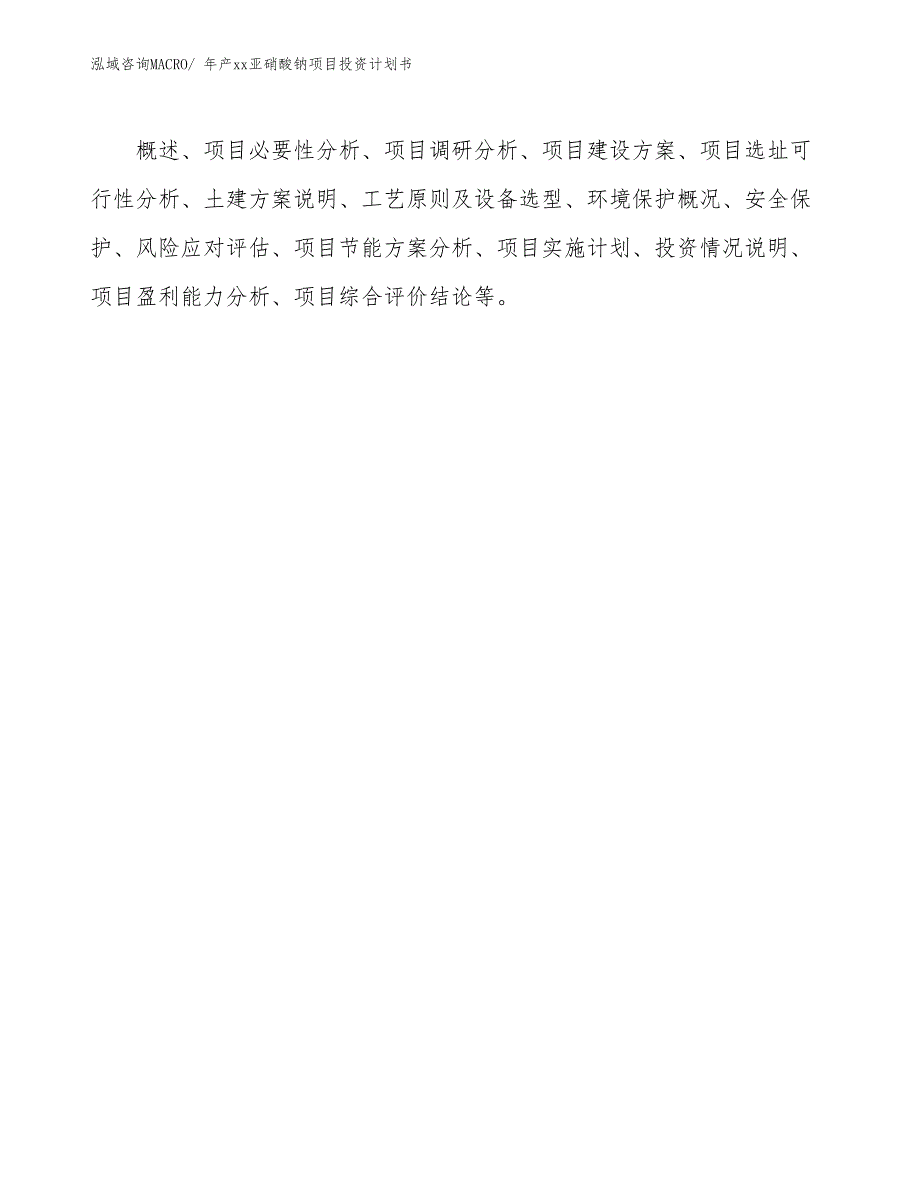 泓域咨询MACRO/ 年产xx亚硝酸钠项目投资计划书

概述、项目必要性分析、项目调研分析、项目建设方案、项目选址可行性分析、土建方案说明、工艺原则及设备选型、环境保护概况、安全保护、风险应对评估、项目节能方案分析、项目实施计划、投资情况说明、项目盈利能力分析、项目综合评价结论等。